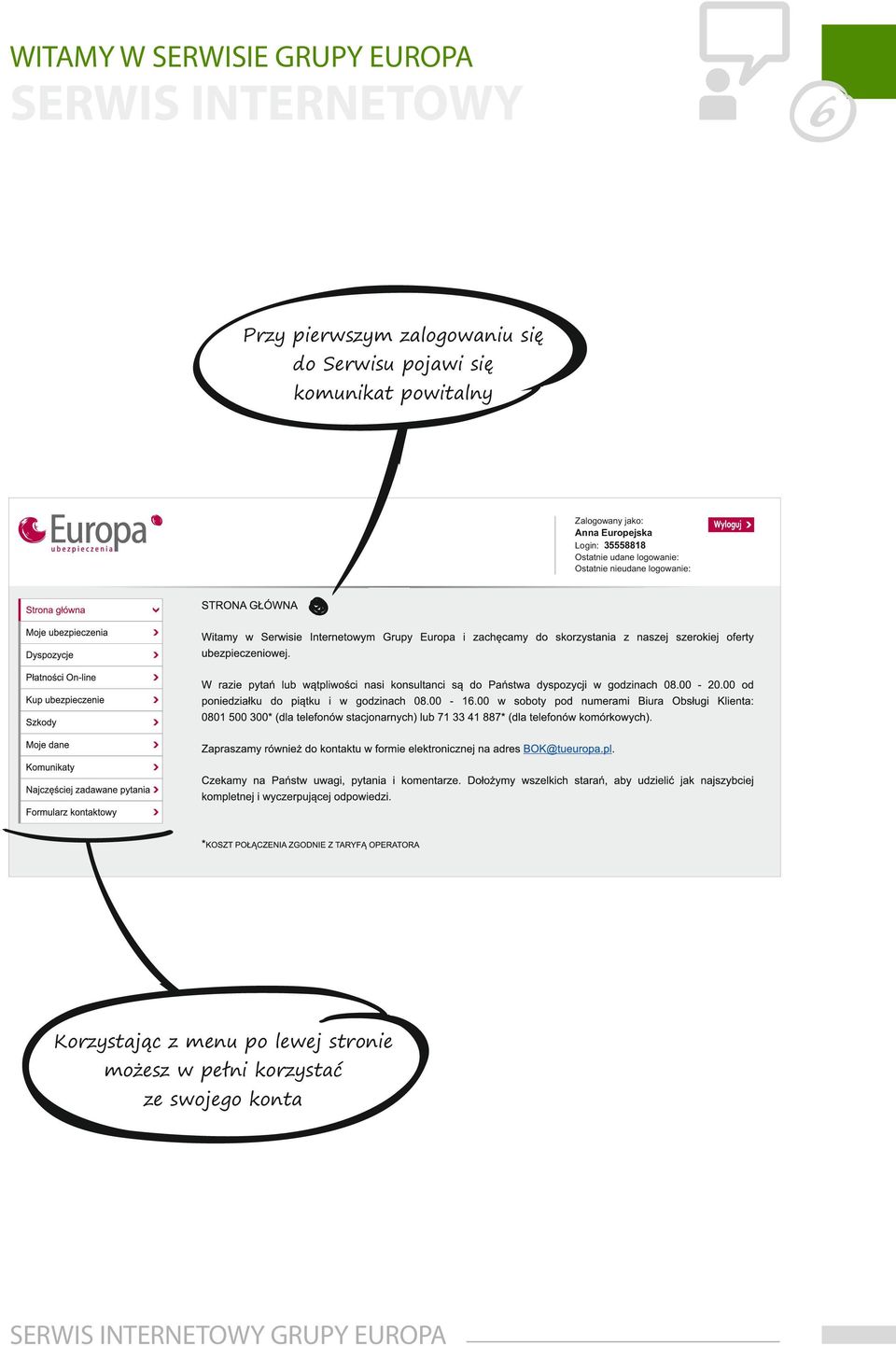 WITAMY W SERWISIE GRUPY EUROPA
SERWIS INTERNETOWY

6

Przy pierwszym zalogowaniu się do Serwisu pojawi się komunikat powitalny

Europa ubezpieczenia

Zalogowany jako:
Anna Europejska
Login: 35558818
Ostatnie udane logowanie:
Ostatnie nieudane logowanie:

Wyloguj

Strona główna
Moje ubezpieczenia
Dyspozycje
Płatności On-line
Kup ubezpieczenie
Szkody
Moje dane
Komunikaty
Najczęściej zadawane pytania
Formularz kontaktowy

STRONA GŁÓWNA

Witamy w Serwisie Internetowym Grupy Europa i zachęcamy do skorzystania z naszej szerokiej oferty ubezpieczeniowej.

W razie pytań lub wątpliwości nasi konsultanci są do Państwa dyspozycji w godzinach 08.00 - 20.00 od poniedziałku do piątku i w godzinach 08.00 - 16.00 w soboty pod numerami Biura Obsługi Klienta: 0801 500 300* (dla telefonów stacjonarnych) lub 71 33 41 887* (dla telefonów komórkowych).

Zapraszamy również do kontaktu w formie elektronicznej na adres BOK@tueuropa.pl.

Czekamy na Państw uwagi, pytania i komentarze. Dołożymy wszelkich starań, aby udzielić jak najszybciej kompletnej i wyczerpującej odpowiedzi.

*KOSZT POŁĄCZENIA ZGODNIE Z TARYFĄ OPERATORA

Korzystając z menu po lewej stronie możesz w pełni korzystać ze swojego konta

SERWIS INTERNETOWY GRUPY EUROPA